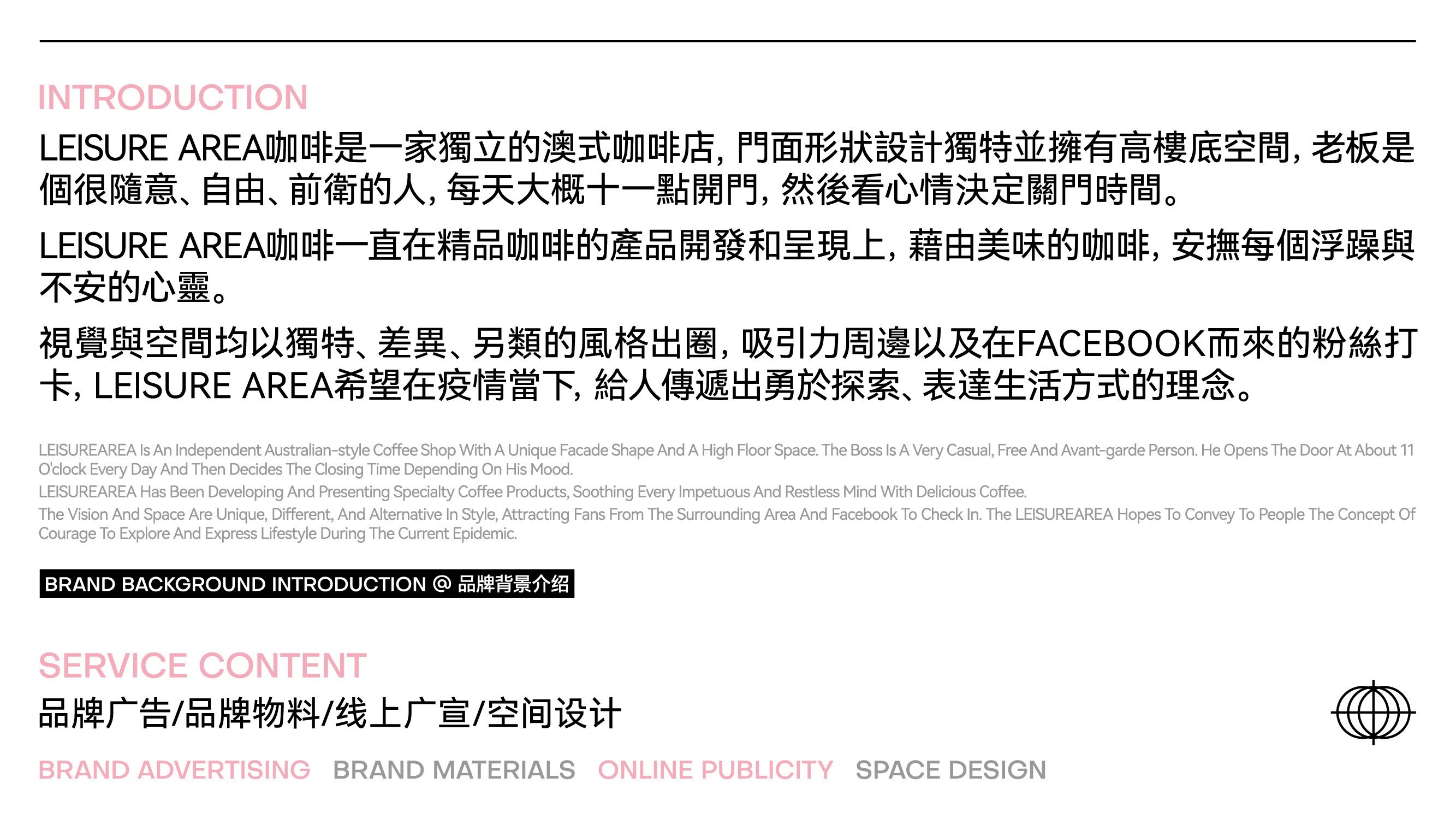 INTRODUCTION

LEISURE AREA咖啡是一家獨立的澳式咖啡店, 門面形狀設計獨特並擁有高樓底空間, 老板是個很隨意、自由、前衛的人, 每天大概十一點開門, 然後看心情決定關門時間。

LEISURE AREA咖啡一直在精品咖啡的產品開發和呈現上, 藉由美味的咖啡, 安撫每個浮躁與不安的心靈。

視覺與空間均以獨特、差異、另類的風格出圈, 吸引力周邊以及在FACEBOOK而來的粉絲打卡, LEISURE AREA希望在疫情當下, 給人傳遞出勇於探索、表達生活方式的理念。

LEISUREAREA Is An Independent Australian-style Coffee Shop With A Unique Facade Shape And A High Floor Space. The Boss Is A Very Casual, Free And Avant-garde Person. He Opens The Door At About 11 O'clock Every Day And Then Decides The Closing Time Depending On His Mood.

LEISUREAREA Has Been Developing And Presenting Specialty Coffee Products, Soothing Every Impetuous And Restless Mind With Delicious Coffee.

The Vision And Space Are Unique, Different, And Alternative In Style, Attracting Fans From The Surrounding Area And Facebook To Check In. The LEISUREAREA Hopes To Convey To People The Concept Of Courage To Explore And Express Lifestyle During The Current Epidemic.

BRAND BACKGROUND INTRODUCTION @ 品牌背景介绍

SERVICE CONTENT

品牌广告/品牌物料/线上广宣/空间设计

BRAND ADVERTISING BRAND MATERIALS ONLINE PUBLICITY SPACE DESIGN